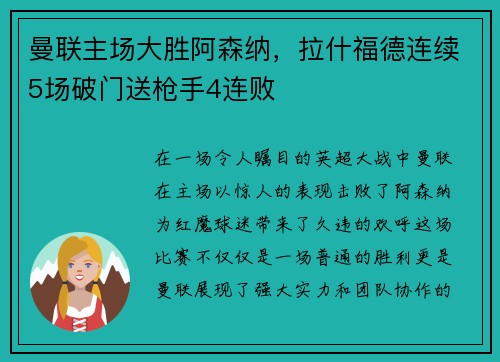 曼联主场大胜阿森纳，拉什福德连续5场破门送枪手4连败

在一场令人瞩目的英超大战中曼联在主场以惊人的表现击败了阿森纳为红魔球迷带来了久违的欢呼这场比赛不仅仅是一场普通的胜利更是曼联展现了强大实力和团队协作的